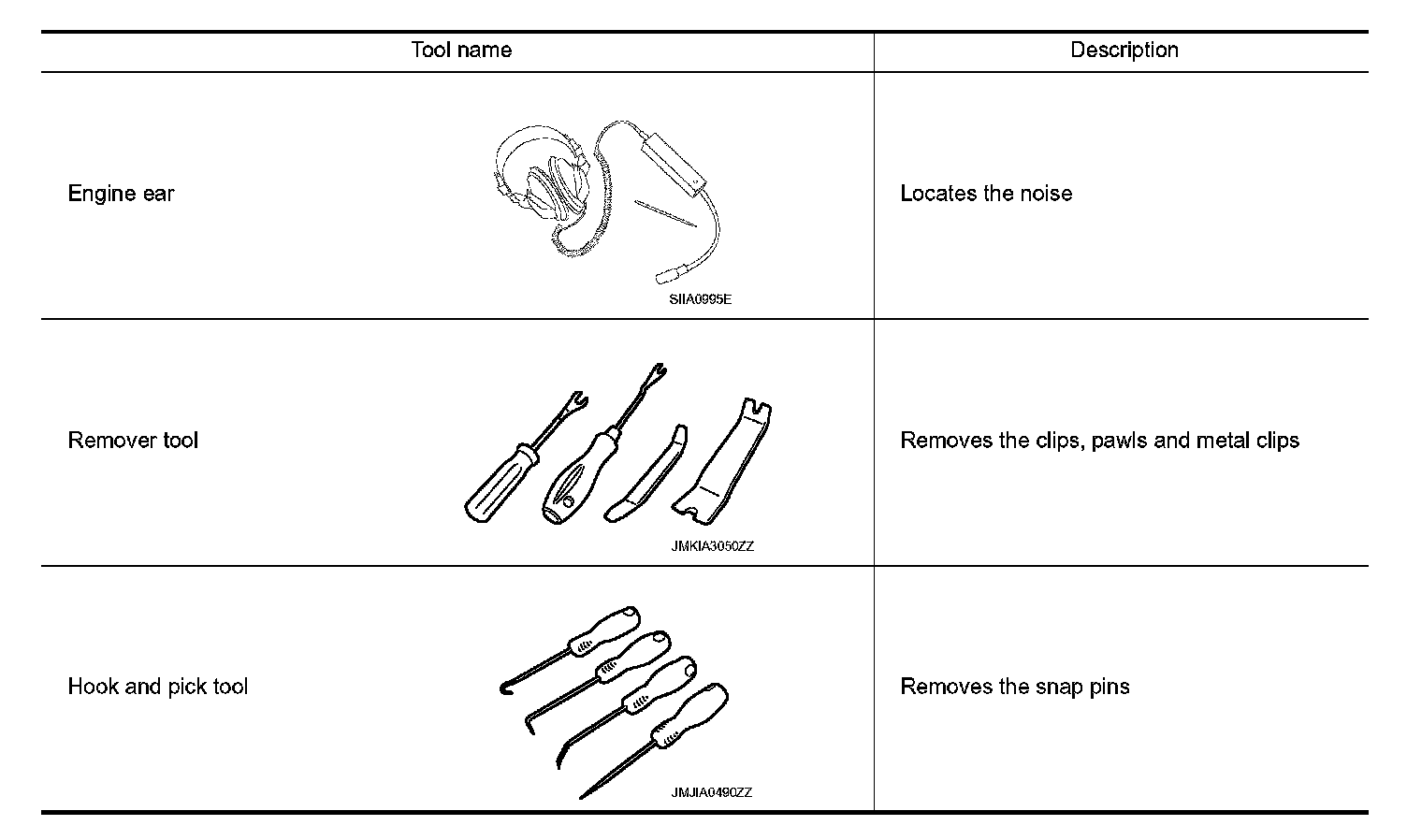 | Tool name | Description |
|---|---|
| Engine ear SIIA0995E | Locates the noise |
| Remover tool JMKIA3050ZZ | Removes the clips, pawls and metal clips |
| Hook and pick tool JMJIA0490ZZ | Removes the snap pins |